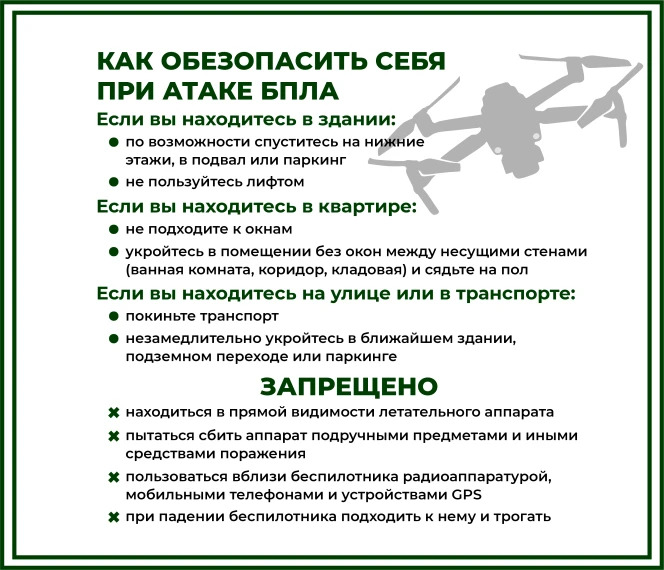 КАК ОБЕЗОПАСИТЬ СЕБЯ
ПРИ АТАКЕ БПЛА

Если вы находитесь в здании:
• по возможности спуститесь на нижние этажи, в подвал или паркинг
• не пользуйтесь лифтом

Если вы находитесь в квартире:
• не подходите к окнам
• укройтесь в помещении без окон между несущими стенами (ванная комната, коридор, кладовая) и сядьте на пол

Если вы находитесь на улице или в транспорте:
• покиньте транспорт
• незамедлительно укройтесь в ближайшем здании, подземном переходе или паркинге

ЗАПРЕЩЕНО
✖ находиться в прямой видимости летательного аппарата
✖ пытаться сбить аппарат подручными предметами и иными средствами поражения
✖ пользоваться вблизи беспилотника радиоаппаратурой, мобильными телефонами и устройствами GPS
✖ при падении беспилотника подходить к нему и трогать